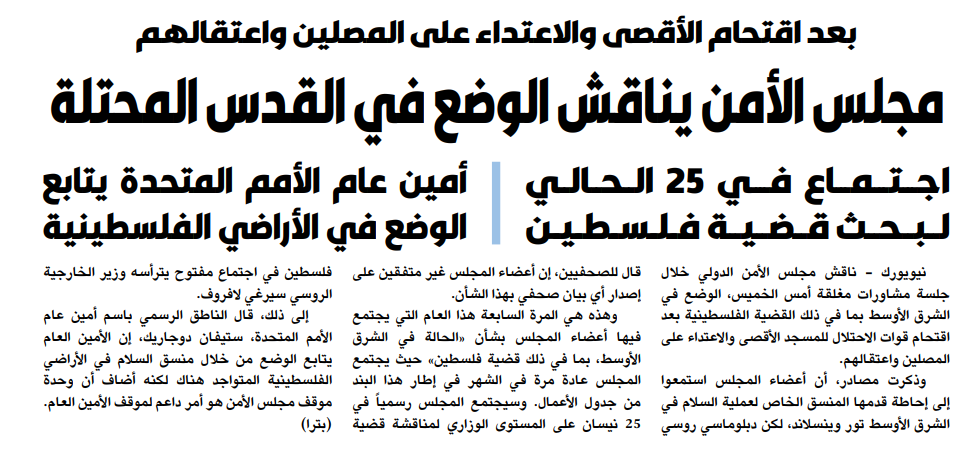 بعد اقتحام الأقصى والاعتداء على المصلين واعتقالهم

مجلس الأمن يناقش الوضع في القدس المحتلة

اجتماع في 25 الحالي لبحث قضية فلسطين

أمين عام الأمم المتحدة يتابع الوضع في الأراضي الفلسطينية

نيويورك - ناقش مجلس الأمن الدولي خلال جلسة مشاورات مغلقة أمس الخميس، الوضع في الشرق الأوسط بما في ذلك القضية الفلسطينية بعد اقتحام قوات الاحتلال للمسجد الأقصى والاعتداء على المصلين واعتقالهم.

وذكرت مصادر، أن أعضاء المجلس استمعوا إلى إحاطة قدمها المنسق الخاص لعملية السلام في الشرق الأوسط تور وينسلاند، لكن دبلوماسي روسي قال للصحفيين، إن أعضاء المجلس غير متفقين على إصدار أي بيان صحفي بهذا الشأن.

وهذه هي المرة السابعة هذا العام التي يجتمع فيها أعضاء المجلس بشأن «الحالة في الشرق الأوسط، بما في ذلك قضية فلسطين» حيث يجتمع المجلس عادة مرة في الشهر في إطار هذا البند من جدول الأعمال. وسيجتمع المجلس رسمياً في 25 نيسان على المستوى الوزاري لمناقشة قضية فلسطين في اجتماع مفتوح يترأسه وزير الخارجية الروسي سيرغي لافروف.

إلى ذلك، قال الناطق الرسمي باسم أمين عام الأمم المتحدة، ستيفان دوجاريك، إن الأمين العام يتابع الوضع من خلال منسق السلام في الأراضي الفلسطينية المتواجد هناك لكنه أضاف أن وحدة موقف مجلس الأمن هو أمر داعم لموقف الأمين العام. (بترا)